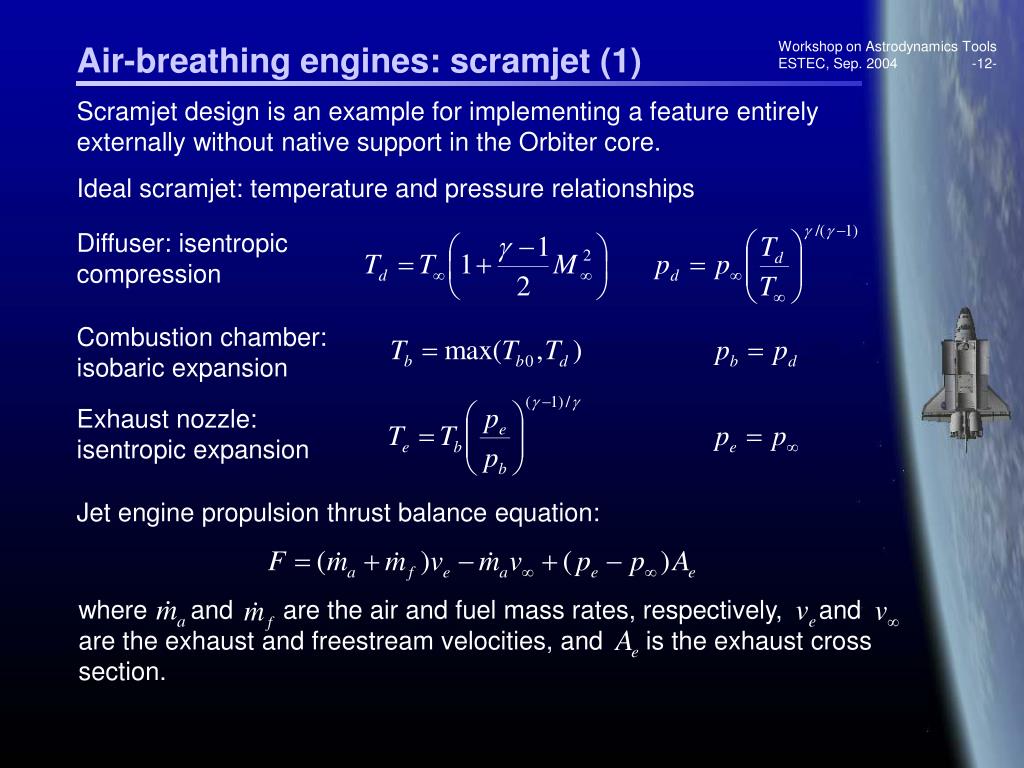 Air-breathing engines: scramjet (1)

Workshop on Astrodynamics Tools
ESTEC, Sep. 2004 -12-

Scramjet design is an example for implementing a feature entirely externally without native support in the Orbiter core.

Ideal scramjet: temperature and pressure relationships

Diffuser: isentropic compression

$T_d = T_\infty \left(1 + \frac{\gamma - 1}{2} M_\infty^2\right)$ $p_d = p_\infty \left(\frac{T_d}{T_\infty}\right)^{\gamma/(\gamma-1)}$

Combustion chamber: isobaric expansion

$T_b = \max(T_{b0}, T_d)$ $p_b = p_d$

Exhaust nozzle: isentropic expansion

$T_e = T_b \left(\frac{p_e}{p_b}\right)^{(\gamma-1)/\gamma}$ $p_e = p_\infty$

Jet engine propulsion thrust balance equation:

$F = (\dot{m}_a + \dot{m}_f)v_e - \dot{m}_a v_\infty + (p_e - p_\infty)A_e$

where $\dot{m}_a$ and $\dot{m}_f$ are the air and fuel mass rates, respectively, $v_e$ and $v_\infty$ are the exhaust and freestream velocities, and $A_e$ is the exhaust cross section.